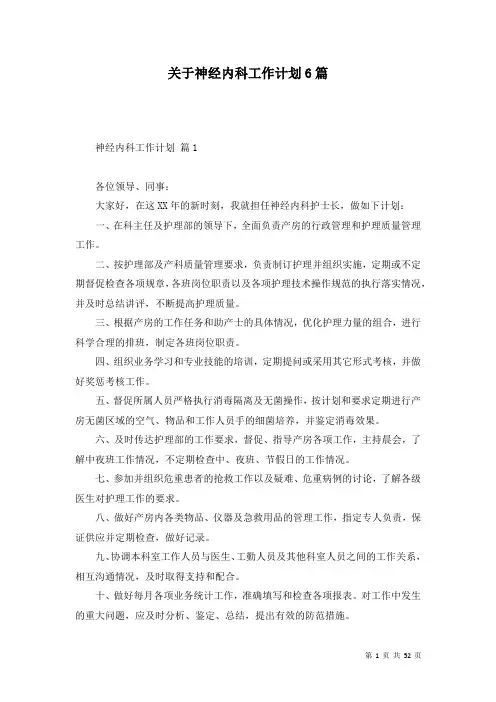 关于神经内科工作计划6篇

神经内科工作计划 篇1

各位领导、同事：

大家好，在这XX年的新时刻，我就担任神经内科护士长，做如下计划：

一、在科主任及护理部的领导下，全面负责产房的行政管理和护理质量管理工作。

二、按护理部及产科质量管理要求，负责制订护理并组织实施，定期或不定期督促检查各项规章，各班岗位职责以及各项护理技术操作规范的执行落实情况，并及时总结讲评，不断提高护理质量。

三、根据产房的工作任务和助产士的具体情况，优化护理力量的组合，进行科学合理的排班，制定各班岗位职责。

四、组织业务学习和专业技能的培训，定期提问或采用其它形式考核，并做好奖惩考核工作。

五、督促所属人员严格执行消毒隔离及无菌操作，按计划和要求定期进行产房无菌区域的空气、物品和工作人员手的细菌培养，并鉴定消毒效果。

六、及时传达护理部的工作要求，督促、指导产房各项工作，主持晨会，了解中夜班工作情况，不定期检查中、夜班、节假日的工作情况。

七、参加并组织危重患者的抢救工作以及疑难、危重病例的讨论，了解各级医生对护理工作的要求。

八、做好产房内各类物品、仪器及急救用品的管理工作，指定专人负责，保证供应并定期检查，做好记录。

九、协调本科室工作人员与医生、工勤人员及其他科室人员之间的工作关系，相互沟通情况，及时取得支持和配合。

十、做好每月各项业务统计工作，准确填写和检查各项报表。对工作中发生的重大问题，应及时分析、鉴定、总结，提出有效的防范措施。

第 1 页 共 52 页